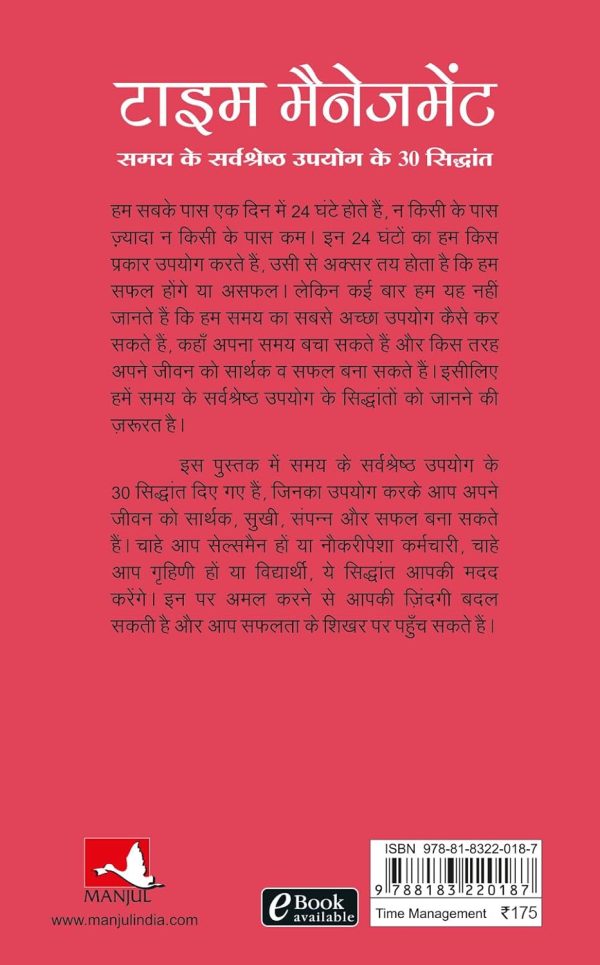 टाइम मैनेजमेंट

समय के सर्वश्रेष्ठ उपयोग के 30 सिद्धांत

हम सबके पास एक दिन में 24 घंटे होते हैं, न किसी के पास ज़्यादा न किसी के पास कम। इन 24 घंटों का हम किस प्रकार उपयोग करते हैं, उसी से अक्सर तय होता है कि हम सफल होंगे या असफल। लेकिन कई बार हम यह नहीं जानते हैं कि हम समय का सबसे अच्छा उपयोग कैसे कर सकते हैं, कहाँ अपना समय बचा सकते हैं और किस तरह अपने जीवन को सार्थक व सफल बना सकते हैं। इसीलिए हमें समय के सर्वश्रेष्ठ उपयोग के सिद्धांतों को जानने की ज़रूरत है।

इस पुस्तक में समय के सर्वश्रेष्ठ उपयोग के 30 सिद्धांत दिए गए हैं, जिनका उपयोग करके आप अपने जीवन को सार्थक, सुखी, संपन्न और सफल बना सकते हैं। चाहे आप सेल्समैन हों या नौकरीपेशा कर्मचारी, चाहे आप गृहिणी हों या विद्यार्थी, ये सिद्धांत आपकी मदद करेंगे। इन पर अमल करने से आपकी ज़िंदगी बदल सकती है और आप सफलता के शिखर पर पहुँच सकते हैं।

MANJUL
www.manjulindia.com

eBook available

ISBN 978-81-8322-018-7
9 788183 220187
Time Management ₹175